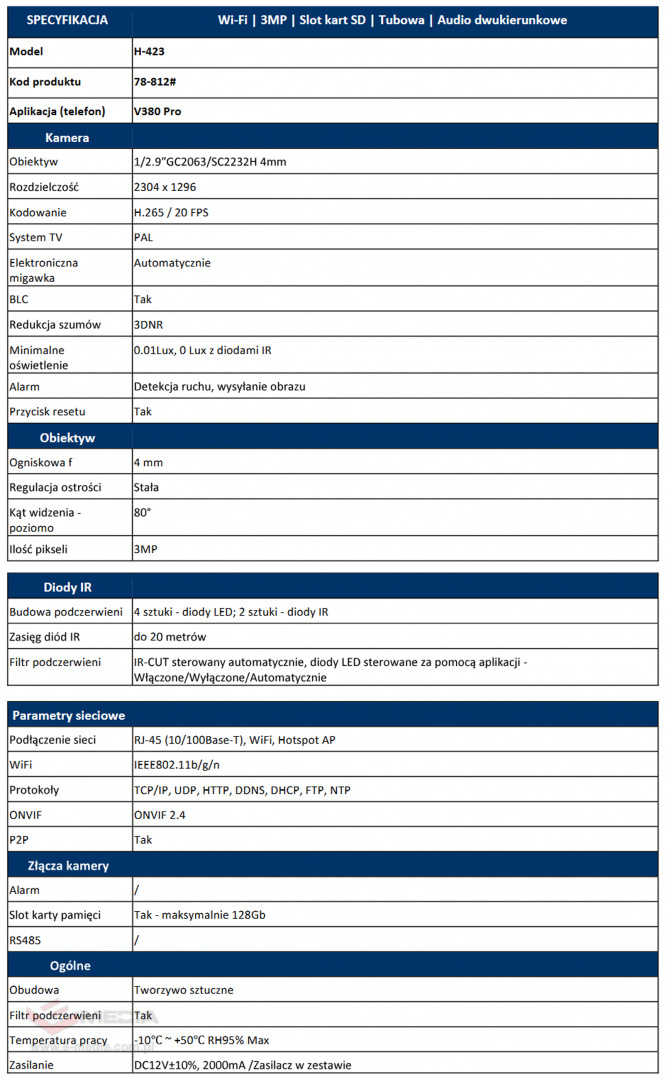 | SPECYFIKACJA | Wi-Fi \| 3MP \| Slot kart SD \| Tubowa \| Audio dwukierunkowe |
|---|---|
| Model | H-423 |
| Kod produktu | 78-812# |
| Aplikacja (telefon) | V380 Pro |
| Kamera | |
| Obiektyw | 1/2.9"GC2063/SC2232H 4mm |
| Rozdzielczość | 2304 x 1296 |
| Kodowanie | H.265 / 20 FPS |
| System TV | PAL |
| Elektroniczna migawka | Automatycznie |
| BLC | Tak |
| Redukcja szumów | 3DNR |
| Minimalne oświetlenie | 0.01Lux, 0 Lux z diodami IR |
| Alarm | Detekcja ruchu, wysyłanie obrazu |
| Przycisk resetu | Tak |
| Obiektyw | |
| Ogniskowa f | 4 mm |
| Regulacja ostrości | Stała |
| Kąt widzenia - poziomo | 80° |
| Ilość pikseli | 3MP |

| Diody IR | |
|---|---|
| Budowa podczerwieni | 4 sztuki - diody LED; 2 sztuki - diody IR |
| Zasięg diód IR | do 20 metrów |
| Filtr podczerwieni | IR-CUT sterowany automatycznie, diody LED sterowane za pomocą aplikacji - Włączone/Wyłączone/Automatycznie |

| Parametry sieciowe | |
|---|---|
| Podłączenie sieci | RJ-45 (10/100Base-T), WiFi, Hotspot AP |
| WiFi | IEEE802.11b/g/n |
| Protokoły | TCP/IP, UDP, HTTP, DDNS, DHCP, FTP, NTP |
| ONVIF | ONVIF 2.4 |
| P2P | Tak |
| Złącza kamery | |
| Alarm | / |
| Slot karty pamięci | Tak - maksymalnie 128Gb |
| RS485 | / |
| Ogólne | |
| Obudowa | Tworzywo sztuczne |
| Filtr podczerwieni | Tak |
| Temperatura pracy | -10°C ~ +50°C RH95% Max |
| Zasilanie | DC12V±10%, 2000mA /Zasilacz w zestawie |